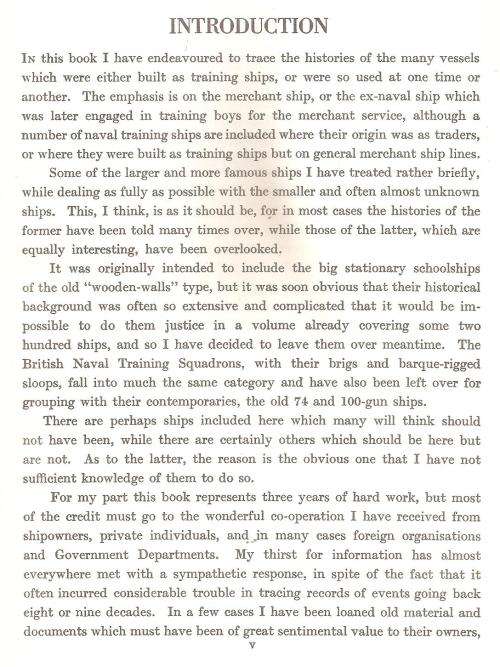 INTRODUCTION

In this book I have endeavoured to trace the histories of the many vessels which were either built as training ships, or were so used at one time or another. The emphasis is on the merchant ship, or the ex-naval ship which was later engaged in training boys for the merchant service, although a number of naval training ships are included where their origin was as traders, or where they were built as training ships but on general merchant ship lines.

Some of the larger and more famous ships I have treated rather briefly, while dealing as fully as possible with the smaller and often almost unknown ships. This, I think, is as it should be, for in most cases the histories of the former have been told many times over, while those of the latter, which are equally interesting, have been overlooked.

It was originally intended to include the big stationary schoolships of the old "wooden-walls" type, but it was soon obvious that their historical background was often so extensive and complicated that it would be impossible to do them justice in a volume already covering some two hundred ships, and so I have decided to leave them over meantime. The British Naval Training Squadrons, with their brigs and barque-rigged sloops, fall into much the same category and have also been left over for grouping with their contemporaries, the old 74 and 100-gun ships.

There are perhaps ships included here which many will think should not have been, while there are certainly others which should be here but are not. As to the latter, the reason is the obvious one that I have not sufficient knowledge of them to do so.

For my part this book represents three years of hard work, but most of the credit must go to the wonderful co-operation I have received from shipowners, private individuals, and in many cases foreign organisations and Government Departments. My thirst for information has almost everywhere met with a sympathetic response, in spite of the fact that it often incurred considerable trouble in tracing records of events going back eight or nine decades. In a few cases I have been loaned old material and documents which must have been of great sentimental value to their owners,

v